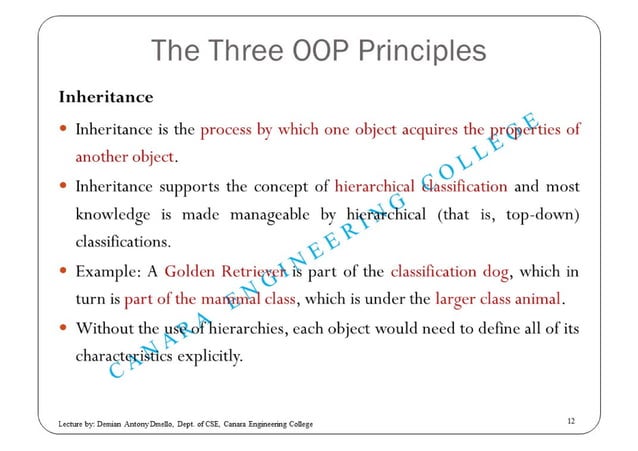 The Three OOP Principles

Inheritance

• Inheritance is the process by which one object acquires the properties of another object.

• Inheritance supports the concept of hierarchical classification and most knowledge is made manageable by hierarchical (that is, top-down) classifications.

• Example: A Golden Retriever is part of the classification dog, which in turn is part of the mammal class, which is under the larger class animal.

• Without the use of hierarchies, each object would need to define all of its characteristics explicitly.

CANARA ENGINEERING COLLEGE

Lecture by: Demian Antony Dmello, Dept. of CSE, Canara Engineering College

12